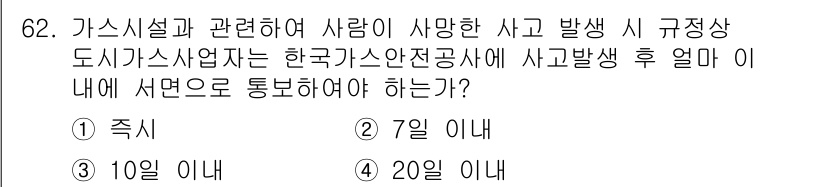 62. 가스시설과 관련하여 사람이 사망한 사고 발생 시 규정상 도시가스사업자는 한국가스안전공사에 사고발생 후 얼마 이내에 서면으로 통보하여야 하는가?

① 즉시
② 7일 이내
③ 10일 이내
④ 20일 이내